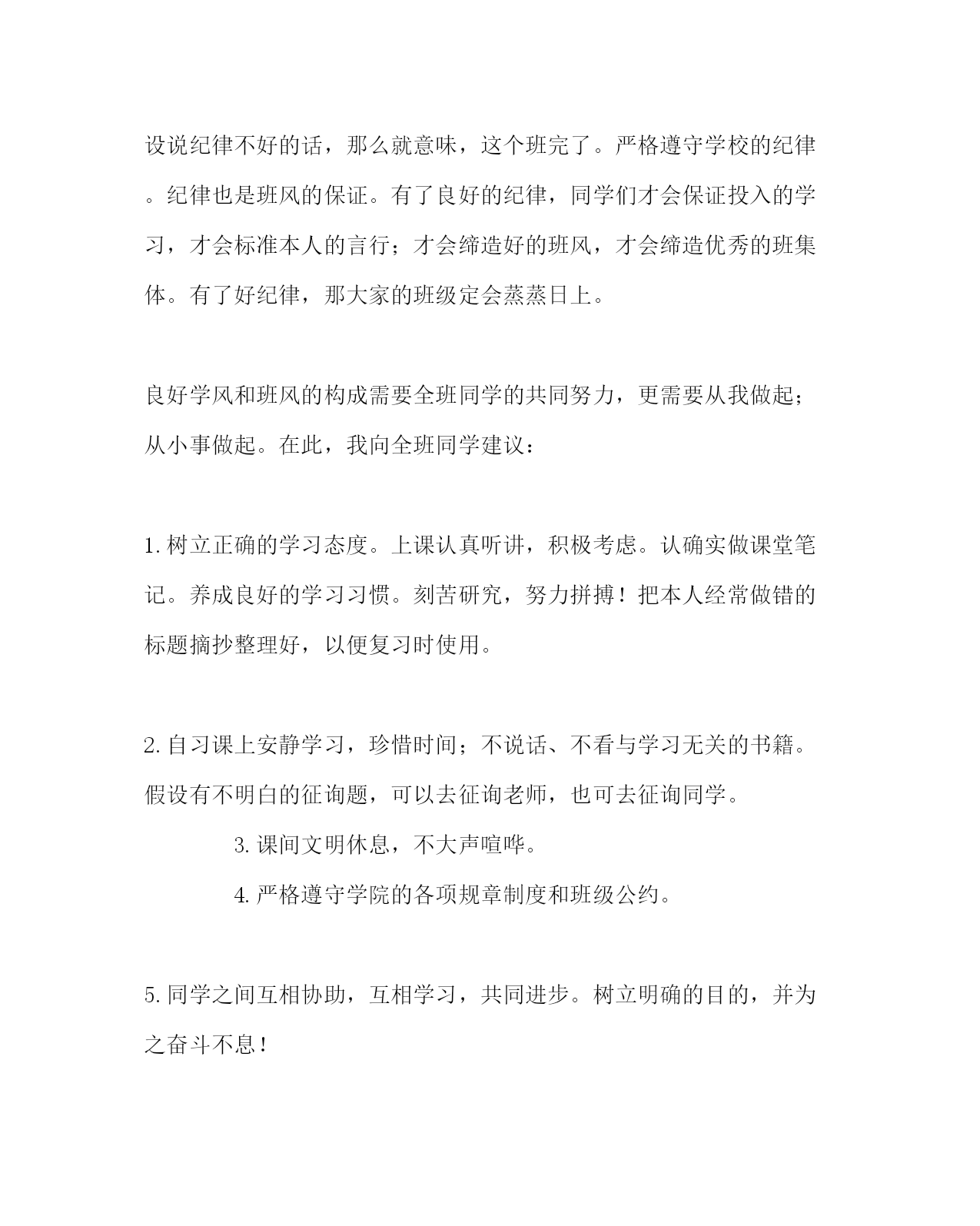 设说纪律不好的话，那么就意味，这个班完了。严格遵守学校的纪律。纪律也是班风的保证。有了良好的纪律，同学们才会保证投入的学习，才会标准本人的言行；才会缔造好的班风，才会缔造优秀的班集体。有了好纪律，那大家的班级定会蒸蒸日上。

良好学风和班风的构成需要全班同学的共同努力，更需要从我做起；从小事做起。在此，我向全班同学建议：

1. 树立正确的学习态度。上课认真听讲，积极考虑。认确实做课堂笔记。养成良好的学习习惯。刻苦研究，努力拼搏！把本人经常做错的标题摘抄整理好，以便复习时使用。

2. 自习课上安静学习，珍惜时间；不说话、不看与学习无关的书籍。假设有不明白的征询题，可以去征询老师，也可去征询同学。

3. 课间文明休息，不大声喧哗。

4. 严格遵守学院的各项规章制度和班级公约。

5. 同学之间互相协助，互相学习，共同进步。树立明确的目的，并为之奋斗不息！